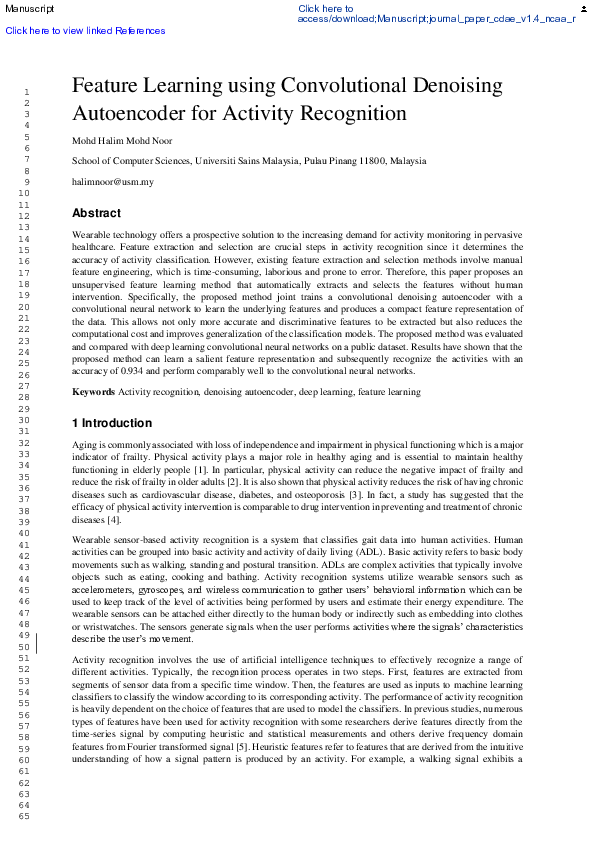 Manuscript

Click here to access/download;Manuscript;journal_paper_cdae_v1.4_ncaa_r

Click here to view linked References

1
2
3
4
5
6
7
8
9
10
11
12
13
14
15
16
17
18
19
20
21
22
23
24
25
26
27
28
29
30
31
32
33
34
35
36
37
38
39
40
41
42
43
44
45
46
47
48
49
50
51
52
53
54
55
56
57
58
59
60
61
62
63
64
65

Feature Learning using Convolutional Denoising Autoencoder for Activity Recognition

Mohd Halim Mohd Noor

School of Computer Sciences, Universiti Sains Malaysia, Pulau Pinang 11800, Malaysia

halimnoor@usm.my

Abstract

Wearable technology offers a prospective solution to the increasing demand for activity monitoring in pervasive healthcare. Feature extraction and selection are crucial steps in activity recognition since it determines the accuracy of activity classification. However, existing feature extraction and selection methods involve manual feature engineering, which is time-consuming, laborious and prone to error. Therefore, this paper proposes an unsupervised feature learning method that automatically extracts and selects the features without human intervention. Specifically, the proposed method joint trains a convolutional denoising autoencoder with a convolutional neural network to learn the underlying features and produces a compact feature representation of the data. This allows not only more accurate and discriminative features to be extracted but also reduces the computational cost and improves generalization of the classification models. The proposed method was evaluated and compared with deep learning convolutional neural networks on a public dataset. Results have shown that the proposed method can learn a salient feature representation and subsequently recognize the activities with an accuracy of 0.934 and perform comparably well to the convolutional neural networks.

Keywords Activity recognition, denoising autoencoder, deep learning, feature learning

1 Introduction

Aging is commonly associated with loss of independence and impairment in physical functioning which is a major indicator of frailty. Physical activity plays a major role in healthy aging and is essential to maintain healthy functioning in elderly people [1]. In particular, physical activity can reduce the negative impact of frailty and reduce the risk of frailty in older adults [2]. It is also shown that physical activity reduces the risk of having chronic diseases such as cardiovascular disease, diabetes, and osteoporosis [3]. In fact, a study has suggested that the efficacy of physical activity intervention is comparable to drug intervention in preventing and treatment of chronic diseases [4].

Wearable sensor-based activity recognition is a system that classifies gait data into human activities. Human activities can be grouped into basic activity and activity of daily living (ADL). Basic activity refers to basic body movements such as walking, standing and postural transition. ADLs are complex activities that typically involve objects such as eating, cooking and bathing. Activity recognition systems utilize wearable sensors such as accelerometers, gyroscopes, and wireless communication to gather users' behavioral information which can be used to keep track of the level of activities being performed by users and estimate their energy expenditure. The wearable sensors can be attached either directly to the human body or indirectly such as embedding into clothes or wristwatches. The sensors generate signals when the user performs activities where the signals' characteristics describe the user's movement.

Activity recognition involves the use of artificial intelligence techniques to effectively recognize a range of different activities. Typically, the recognition process operates in two steps. First, features are extracted from segments of sensor data from a specific time window. Then, the features are used as inputs to machine learning classifiers to classify the window according to its corresponding activity. The performance of activity recognition is heavily dependent on the choice of features that are used to model the classifiers. In previous studies, numerous types of features have been used for activity recognition with some researchers derive features directly from the time-series signal by computing heuristic and statistical measurements and others derive frequency domain features from Fourier transformed signal [5]. Heuristic features refer to features that are derived from the intuitive understanding of how a signal pattern is produced by an activity. For example, a walking signal exhibits a